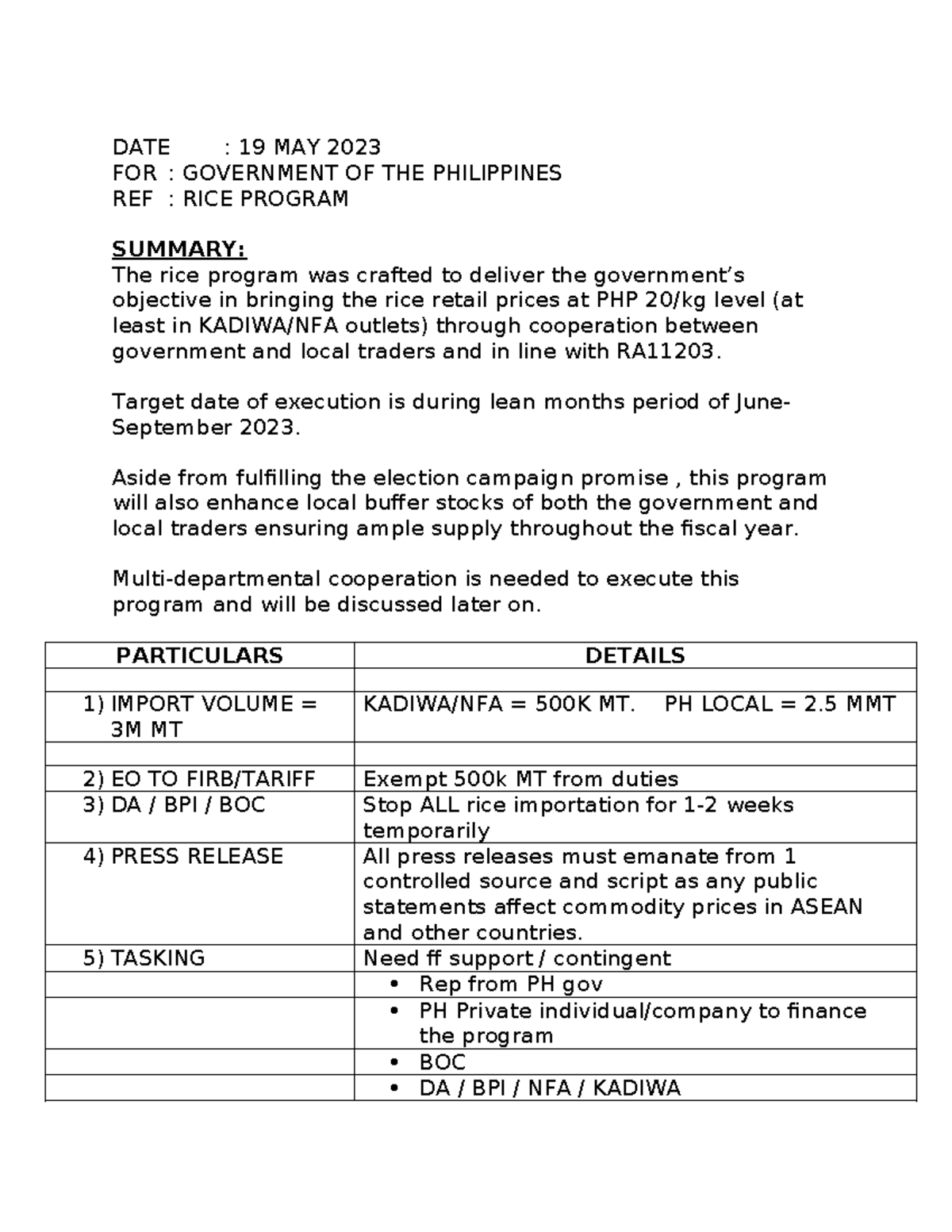 DATE : 19 MAY 2023
FOR : GOVERNMENT OF THE PHILIPPINES
REF : RICE PROGRAM

SUMMARY:
The rice program was crafted to deliver the government's objective in bringing the rice retail prices at PHP 20/kg level (at least in KADIWA/NFA outlets) through cooperation between government and local traders and in line with RA11203.

Target date of execution is during lean months period of June-September 2023.

Aside from fulfilling the election campaign promise , this program will also enhance local buffer stocks of both the government and local traders ensuring ample supply throughout the fiscal year.

Multi-departmental cooperation is needed to execute this program and will be discussed later on.

| PARTICULARS | DETAILS |
|---|---|
| | |
| 1) IMPORT VOLUME = 3M MT | KADIWA/NFA = 500K MT. PH LOCAL = 2.5 MMT |
| | |
| 2) EO TO FIRB/TARIFF | Exempt 500k MT from duties |
| 3) DA / BPI / BOC | Stop ALL rice importation for 1-2 weeks temporarily |
| 4) PRESS RELEASE | All press releases must emanate from 1 controlled source and script as any public statements affect commodity prices in ASEAN and other countries. |
| 5) TASKING | Need ff support / contingent |
| | • Rep from PH gov |
| | • PH Private individual/company to finance the program |
| | • BOC |
| | • DA / BPI / NFA / KADIWA |